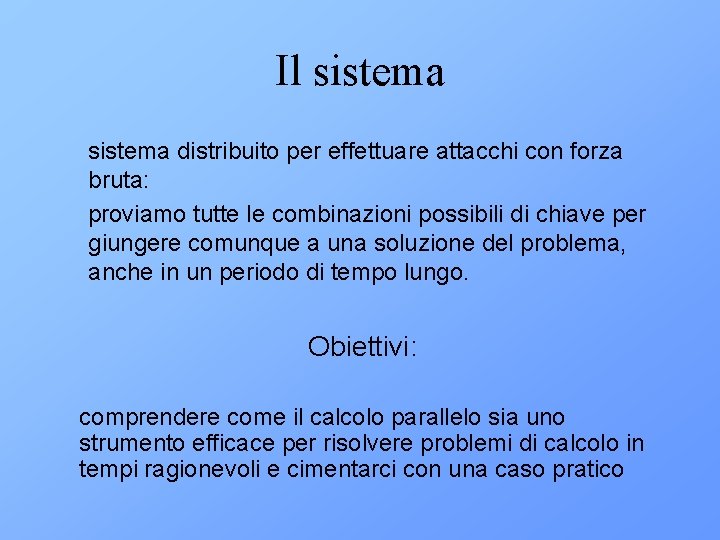 Il sistema

sistema distribuito per effettuare attacchi con forza bruta:

proviamo tutte le combinazioni possibili di chiave per giungere comunque a una soluzione del problema, anche in un periodo di tempo lungo.

Obiettivi:

comprendere come il calcolo parallelo sia uno strumento efficace per risolvere problemi di calcolo in tempi ragionevoli e cimentarci con una caso pratico